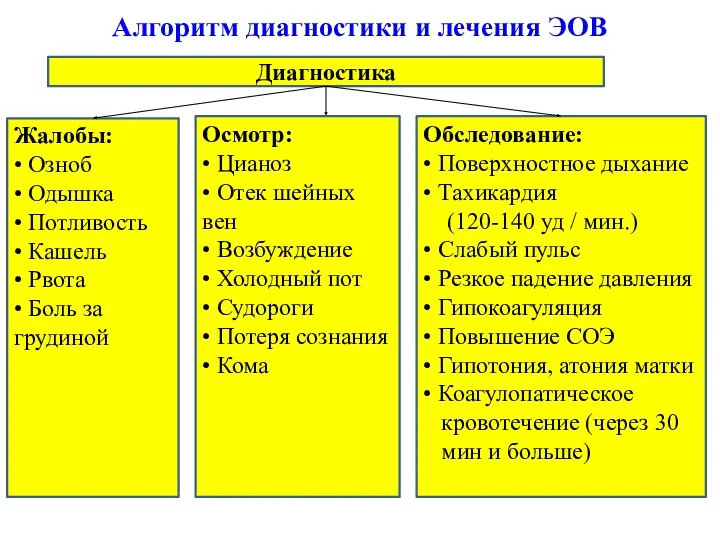 Алгоритм диагностики и лечения ЭОВ

Диагностика

Жалобы:
• Озноб
• Одышка
• Потливость
• Кашель
• Рвота
• Боль за грудиной

Осмотр:
• Цианоз
• Отек шейных вен
• Возбуждение
• Холодный пот
• Судороги
• Потеря сознания
• Кома

Обследование:
• Поверхностное дыхание
• Тахикардия (120-140 уд / мин.)
• Слабый пульс
• Резкое падение давления
• Гипокоагуляция
• Повышение СОЭ
• Гипотония, атония матки
• Коагулопатическое кровотечение (через 30 мин и больше)